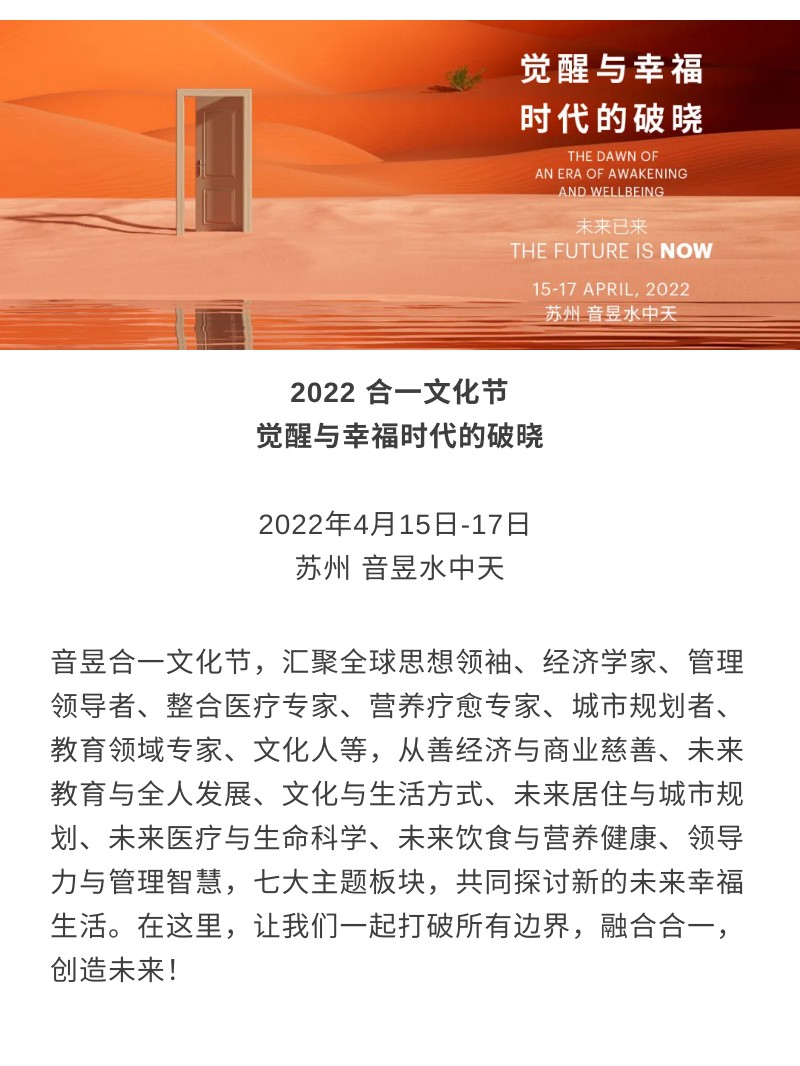 觉醒与幸福
时代的破晓

THE DAWN OF
AN ERA OF AWAKENING
AND WELLBEING

未来已来
THE FUTURE IS NOW

15-17 APRIL, 2022
苏州 音昱水中天

2022 合一文化节
觉醒与幸福时代的破晓

2022年4月15日-17日
苏州 音昱水中天

音昱合一文化节，汇聚全球思想领袖、经济学家、管理领导者、整合医疗专家、营养疗愈专家、城市规划者、教育领域专家、文化人等，从善经济与商业慈善、未来教育与全人发展、文化与生活方式、未来居住与城市规划、未来医疗与生命科学、未来饮食与营养健康、领导力与管理智慧，七大主题板块，共同探讨新的未来幸福生活。在这里，让我们一起打破所有边界，融合合一，创造未来！